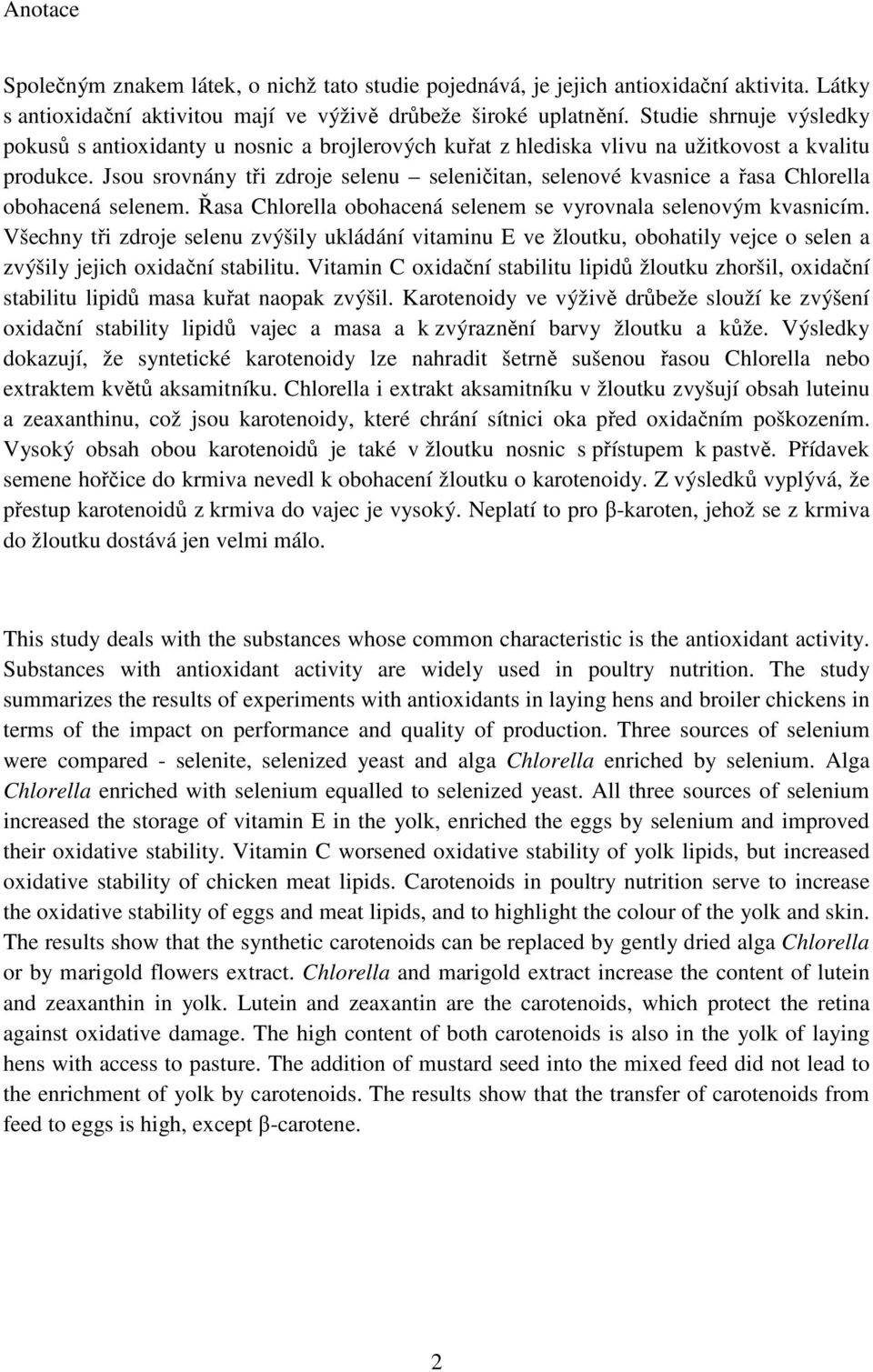 Anotace

Společným znakem látek, o nichž tato studie pojednává, je jejich antioxidační aktivita. Látky s antioxidační aktivitou mají ve výživě drůbeže široké uplatnění. Studie shrnuje výsledky pokusů s antioxidanty u nosnic a brojlerových kuřat z hlediska vlivu na užitkovost a kvalitu produkce. Jsou srovnány tři zdroje selenu – seleničitan, selenové kvasnice a řasa Chlorella obohacená selenem. Řasa Chlorella obohacená selenem se vyrovnala selenovým kvasnicím. Všechny tři zdroje selenu zvýšily ukládání vitaminu E ve žloutku, obohatily vejce o selen a zvýšily jejich oxidační stabilitu. Vitamin C oxidační stabilitu lipidů žloutku zhoršil, oxidační stabilitu lipidů masa kuřat naopak zvýšil. Karotenoidy ve výživě drůbeže slouží ke zvýšení oxidační stability lipidů vajec a masa a k zvýraznění barvy žloutku a kůže. Výsledky dokazují, že syntetické karotenoidy lze nahradit šetrně sušenou řasou Chlorella nebo extraktem květů aksamitníku. Chlorella i extrakt aksamitníku v žloutku zvyšují obsah luteinu a zeaxanthinu, což jsou karotenoidy, které chrání sítnici oka před oxidačním poškozením. Vysoký obsah obou karotenoidů je také v žloutku nosnic s přístupem k pastvě. Přídavek semene hořčice do krmiva nevedl k obohacení žloutku o karotenoidy. Z výsledků vyplývá, že přestup karotenoidů z krmiva do vajec je vysoký. Neplatí to pro β-karoten, jehož se z krmiva do žloutku dostává jen velmi málo.

This study deals with the substances whose common characteristic is the antioxidant activity. Substances with antioxidant activity are widely used in poultry nutrition. The study summarizes the results of experiments with antioxidants in laying hens and broiler chickens in terms of the impact on performance and quality of production. Three sources of selenium were compared - selenite, selenized yeast and alga Chlorella enriched by selenium. Alga Chlorella enriched with selenium equalled to selenized yeast. All three sources of selenium increased the storage of vitamin E in the yolk, enriched the eggs by selenium and improved their oxidative stability. Vitamin C worsened oxidative stability of yolk lipids, but increased oxidative stability of chicken meat lipids. Carotenoids in poultry nutrition serve to increase the oxidative stability of eggs and meat lipids, and to highlight the colour of the yolk and skin. The results show that the synthetic carotenoids can be replaced by gently dried alga Chlorella or by marigold flowers extract. Chlorella and marigold extract increase the content of lutein and zeaxanthin in yolk. Lutein and zeaxantin are the carotenoids, which protect the retina against oxidative damage. The high content of both carotenoids is also in the yolk of laying hens with access to pasture. The addition of mustard seed into the mixed feed did not lead to the enrichment of yolk by carotenoids. The results show that the transfer of carotenoids from feed to eggs is high, except β-carotene.

2